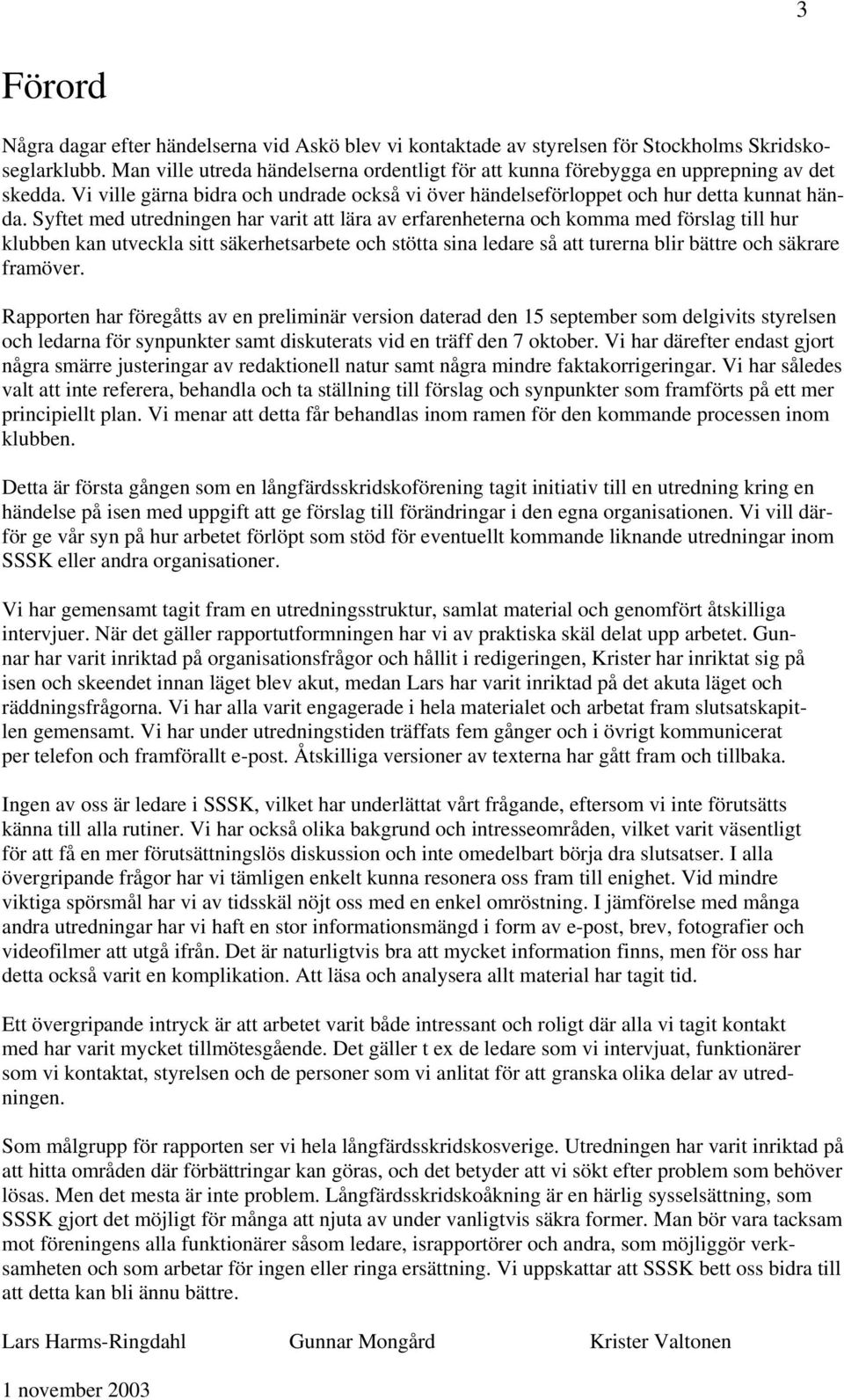 3

Förord

Några dagar efter händelserna vid Askö blev vi kontaktade av styrelsen för Stockholms Skridskoseglarklubb. Man ville utreda händelserna ordentligt för att kunna förebygga en upprepning av det skedda. Vi ville gärna bidra och undrade också vi över händelseförloppet och hur detta kunnat hända. Syftet med utredningen har varit att lära av erfarenheterna och komma med förslag till hur klubben kan utveckla sitt säkerhetsarbete och stötta sina ledare så att turerna blir bättre och säkrare framöver.

Rapporten har föregåtts av en preliminär version daterad den 15 september som delgivits styrelsen och ledarna för synpunkter samt diskuterats vid en träff den 7 oktober. Vi har därefter endast gjort några smärre justeringar av redaktionell natur samt några mindre faktakorrigeringar. Vi har således valt att inte referera, behandla och ta ställning till förslag och synpunkter som framförts på ett mer principiellt plan. Vi menar att detta får behandlas inom ramen för den kommande processen inom klubben.

Detta är första gången som en långfärdsskridskoförening tagit initiativ till en utredning kring en händelse på isen med uppgift att ge förslag till förändringar i den egna organisationen. Vi vill därför ge vår syn på hur arbetet förlöpt som stöd för eventuellt kommande liknande utredningar inom SSSK eller andra organisationer.

Vi har gemensamt tagit fram en utredningsstruktur, samlat material och genomfört åtskilliga intervjuer. När det gäller rapportutformningen har vi av praktiska skäl delat upp arbetet. Gunnar har varit inriktad på organisationsfrågor och hållit i redigeringen, Krister har inriktat sig på isen och skeendet innan läget blev akut, medan Lars har varit inriktad på det akuta läget och räddningsfrågorna. Vi har alla varit engagerade i hela materialet och arbetat fram slutsatskapitlen gemensamt. Vi har under utredningstiden träffats fem gånger och i övrigt kommunicerat per telefon och framförallt e-post. Åtskilliga versioner av texterna har gått fram och tillbaka.

Ingen av oss är ledare i SSSK, vilket har underlättat vårt frågande, eftersom vi inte förutsätts känna till alla rutiner. Vi har också olika bakgrund och intresseområden, vilket varit väsentligt för att få en mer förutsättningslös diskussion och inte omedelbart börja dra slutsatser. I alla övergripande frågor har vi tämligen enkelt kunna resonera oss fram till enighet. Vid mindre viktiga spörsmål har vi av tidsskäl nöjt oss med en enkel omröstning. I jämförelse med många andra utredningar har vi haft en stor informationsmängd i form av e-post, brev, fotografier och videofilmer att utgå ifrån. Det är naturligtvis bra att mycket information finns, men för oss har detta också varit en komplikation. Att läsa och analysera allt material har tagit tid.

Ett övergripande intryck är att arbetet varit både intressant och roligt där alla vi tagit kontakt med har varit mycket tillmötesgående. Det gäller t ex de ledare som vi intervjuat, funktionärer som vi kontaktat, styrelsen och de personer som vi anlitat för att granska olika delar av utredningen.

Som målgrupp för rapporten ser vi hela långfärdsskridskosverige. Utredningen har varit inriktad på att hitta områden där förbättringar kan göras, och det betyder att vi sökt efter problem som behöver lösas. Men det mesta är inte problem. Långfärdsskridskoåkning är en härlig sysselsättning, som SSSK gjort det möjligt för många att njuta av under vanligtvis säkra former. Man bör vara tacksam mot föreningens alla funktionärer såsom ledare, israpportörer och andra, som möjliggör verksamheten och som arbetar för ingen eller ringa ersättning. Vi uppskattar att SSSK bett oss bidra till att detta kan bli ännu bättre.

Lars Harms-Ringdahl Gunnar Mongård Krister Valtonen

1 november 2003